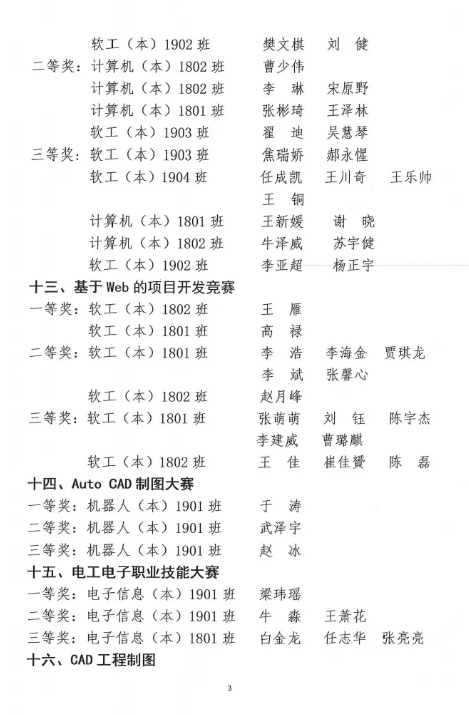 软工（本）1902 班　樊文棋　刘　健
二等奖：计算机（本）1802 班　曹少伟
计算机（本）1802 班　李　琳　宋原野
计算机（本）1801 班　张彬琦　王泽林
软工（本）1903 班　翟　迪　吴慧琴
三等奖：软工（本）1903 班　焦瑞娇　郝永惺
软工（本）1904 班　任成凯　王川奇　王乐帅　王　铜
计算机（本）1801 班　王新媛　谢　晓
计算机（本）1802 班　牛泽威　苏宇健
软工（本）1902 班　李亚超　杨正宇
十三、基于 Web 的项目开发竞赛
一等奖：软工（本）1802 班　王　雁
软工（本）1801 班　高　禄
二等奖：软工（本）1801 班　李　浩　李海金　贾琪龙　李　斌　张馨心
软工（本）1802 班　赵月峰
三等奖：软工（本）1801 班　张萌萌　刘　钰　陈宇杰　李建威　曹璐麒
软工（本）1802 班　王　佳　崔佳赟　陈　磊
十四、Auto CAD 制图大赛
一等奖：机器人（本）1901 班　于　涛
二等奖：机器人（本）1901 班　武泽宇
三等奖：机器人（本）1901 班　赵　冰
十五、电工电子职业技能大赛
一等奖：电子信息（本）1901 班　梁玮瑶
二等奖：电子信息（本）1901 班　牛　淼　王萧花
三等奖：电子信息（本）1801 班　白金龙　任志华　张亮亮
十六、CAD 工程制图

3